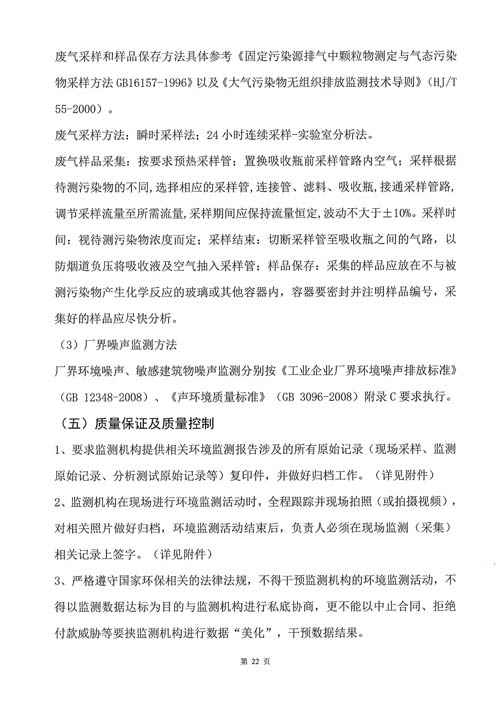 废气采样和样品保存方法具体参考《固定污染源排气中颗粒物测定与气态污染物采样方法 GB16157-1996》以及《大气污染物无组织排放监测技术导则》（HJ/T 55-2000）。

废气采样方法：瞬时采样法；24 小时连续采样-实验室分析法。

废气样品采集：按要求预热采样管；置换吸收瓶前采样管路内空气；采样根据待测污染物的不同，选择相应的采样管，连接管、滤料、吸收瓶，接通采样管路，调节采样流量至所需流量，采样期间应保持流量恒定，波动不大于±10%。采样时间：视待测污染物浓度而定；采样结束：切断采样管至吸收瓶之间的气路，以防烟道负压将吸收液及空气抽入采样管；样品保存：采集的样品应放在不与被测污染物产生化学反应的玻璃或其他容器内，容器要密封并注明样品编号，采集好的样品应尽快分析。

（3）厂界噪声监测方法

厂界环境噪声、敏感建筑物噪声监测分别按《工业企业厂界环境噪声排放标准》（GB 12348-2008）、《声环境质量标准》（GB 3096-2008）附录 C 要求执行。

（五）质量保证及质量控制

1、要求监测机构提供相关环境监测报告涉及的所有原始记录（现场采样、监测原始记录、分析测试原始记录等）复印件，并做好归档工作。（详见附件）

2、监测机构在现场进行环境监测活动时，全程跟踪并现场拍照（或拍摄视频），对相关照片做好归档，环境监测活动结束后，负责人必须在现场监测（采集）相关记录上签字。（详见附件）

3、严格遵守国家环保相关的法律法规，不得干预监测机构的环境监测活动，不得以监测数据达标为目的与监测机构进行私底协商，更不能以中止合同、拒绝付款威胁等要挟监测机构进行数据“美化”，干预数据结果。

第 22 页